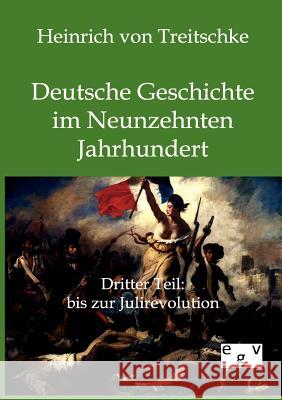 Heinrich von Treitschke

Deutsche Geschichte im Neunzehnten Jahrhundert

Dritter Teil: bis zur Julirevolution

egv

Kraina Książek